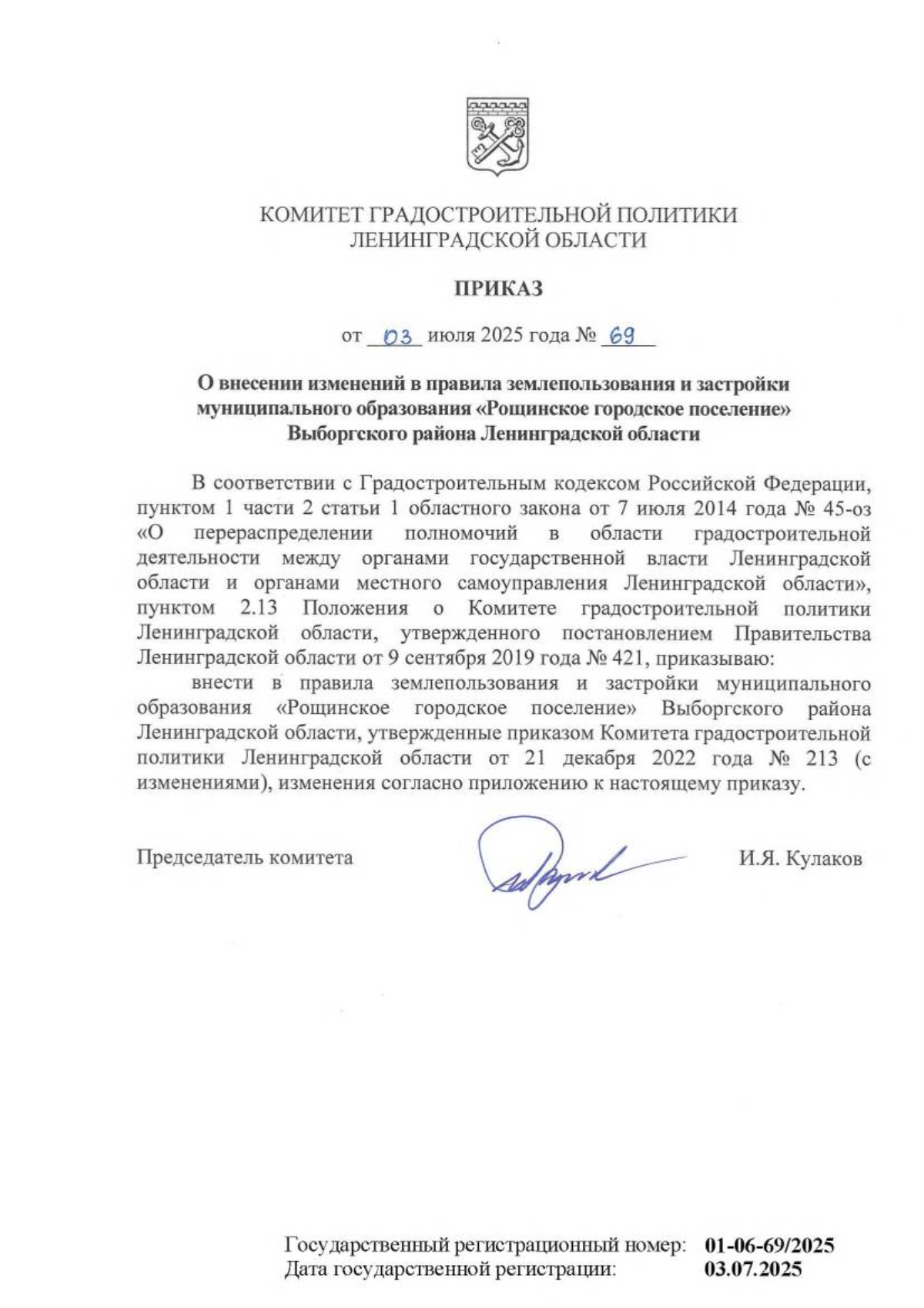 КОМИТЕТ ГРАДОСТРОИТЕЛЬНОЙ ПОЛИТИКИ
ЛЕНИНГРАДСКОЙ ОБЛАСТИ

ПРИКАЗ

от 03 июля 2025 года № 69

О внесении изменений в правила землепользования и застройки муниципального образования «Рощинское городское поселение» Выборгского района Ленинградской области

В соответствии с Градостроительным кодексом Российской Федерации, пунктом 1 части 2 статьи 1 областного закона от 7 июля 2014 года № 45-оз «О перераспределении полномочий в области градостроительной деятельности между органами государственной власти Ленинградской области и органами местного самоуправления Ленинградской области», пунктом 2.13 Положения о Комитете градостроительной политики Ленинградской области, утвержденного постановлением Правительства Ленинградской области от 9 сентября 2019 года № 421, приказываю:

внести в правила землепользования и застройки муниципального образования «Рощинское городское поселение» Выборгского района Ленинградской области, утвержденные приказом Комитета градостроительной политики Ленинградской области от 21 декабря 2022 года № 213 (с изменениями), изменения согласно приложению к настоящему приказу.

Председатель комитета И.Я. Кулаков

Государственный регистрационный номер: 01-06-69/2025
Дата государственной регистрации: 03.07.2025